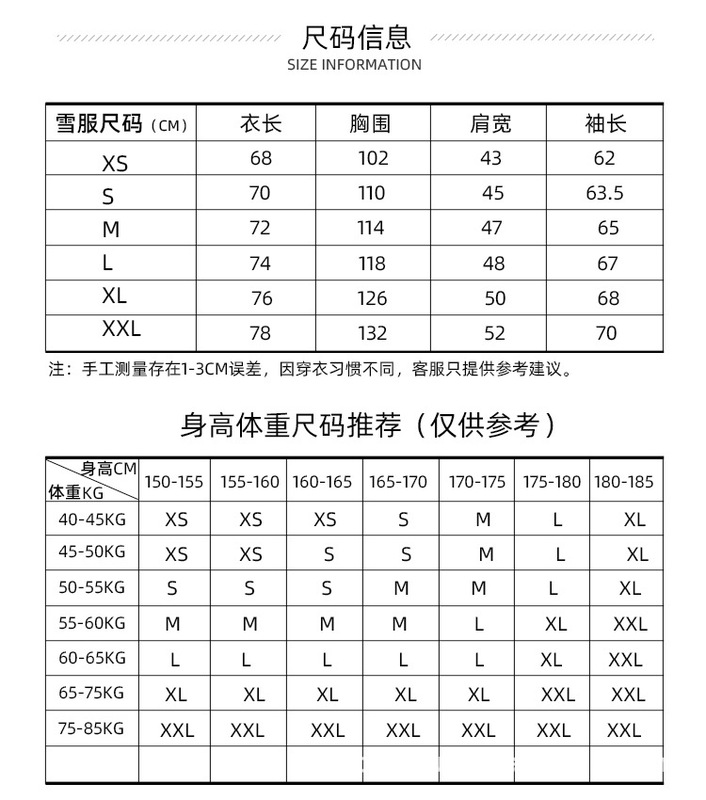 尺码信息
SIZE INFORMATION

| 雪服尺码（CM） | 衣长 | 胸围 | 肩宽 | 袖长 |
|---|---|---|---|---|
| XS | 68 | 102 | 43 | 62 |
| S | 70 | 110 | 45 | 63.5 |
| M | 72 | 114 | 47 | 65 |
| L | 74 | 118 | 48 | 67 |
| XL | 76 | 126 | 50 | 68 |
| XXL | 78 | 132 | 52 | 70 |

注：手工测量存在1-3CM误差，因穿衣习惯不同，客服只提供参考建议。

身高体重尺码推荐（仅供参考）

| 身高CM 体重KG | 150-155 | 155-160 | 160-165 | 165-170 | 170-175 | 175-180 | 180-185 |
|---|---|---|---|---|---|---|---|
| 40-45KG | XS | XS | XS | S | M | L | XL |
| 45-50KG | XS | XS | S | S | M | L | XL |
| 50-55KG | S | S | S | M | M | L | XL |
| 55-60KG | M | M | M | M | L | XL | XXL |
| 60-65KG | L | L | L | L | L | XL | XXL |
| 65-75KG | XL | XL | XL | XL | XL | XXL | XXL |
| 75-85KG | XXL | XXL | XXL | XXL | XXL | XXL | XXL |
| | | | | | | | |